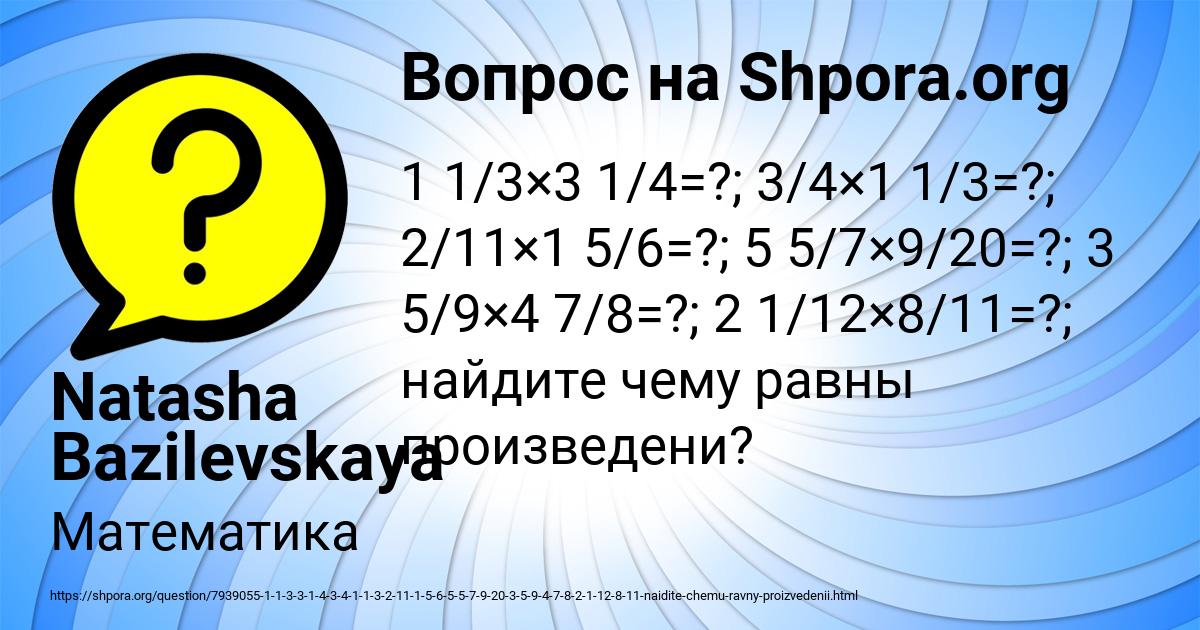 Вопрос на Shpora.org

1 1/3×3 1/4=?; 3/4×1 1/3=?; 2/11×1 5/6=?; 5 5/7×9/20=?; 3 5/9×4 7/8=?; 2 1/12×8/11=?; найдите чему равны произведени?

Natasha Bazilevskaya

Математика

https://shpora.org/question/7939055-1-1-3-3-1-4-3-4-1-1-3-2-11-1-5-6-5-5-7-9-20-3-5-9-4-7-8-2-1-12-8-11-naidite-chemu-ravny-proizvedenii.html